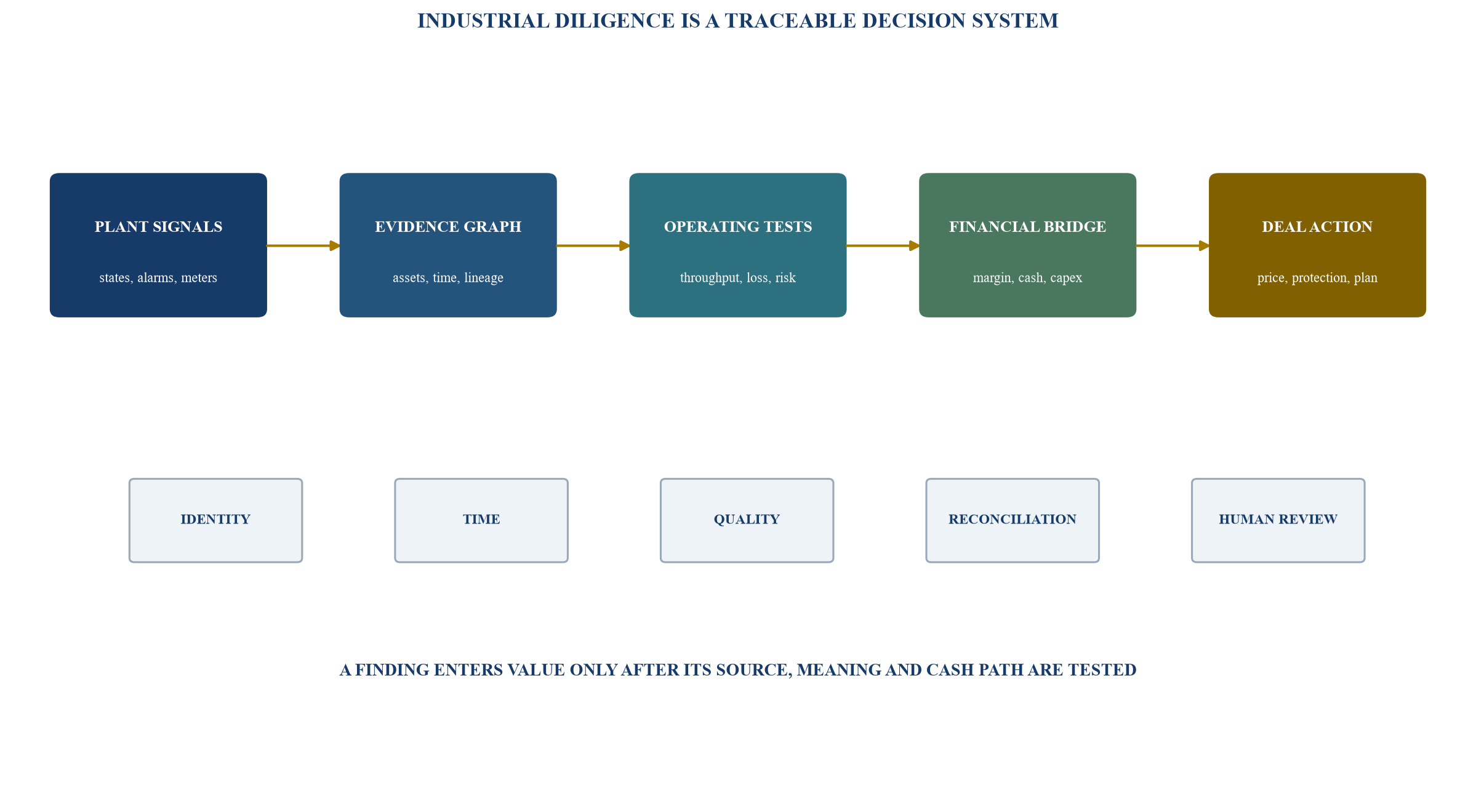 INDUSTRIAL DILIGENCE IS A TRACEABLE DECISION SYSTEM

PLANT SIGNALS

states, alarms, meters

EVIDENCE GRAPH

assets, time, lineage

OPERATING TESTS

throughput, loss, risk

FINANCIAL BRIDGE

margin, cash, capex

DEAL ACTION

price, protection, plan

IDENTITY

TIME

QUALITY

RECONCILIATION

HUMAN REVIEW

A FINDING ENTERS VALUE ONLY AFTER ITS SOURCE, MEANING AND CASH PATH ARE TESTED